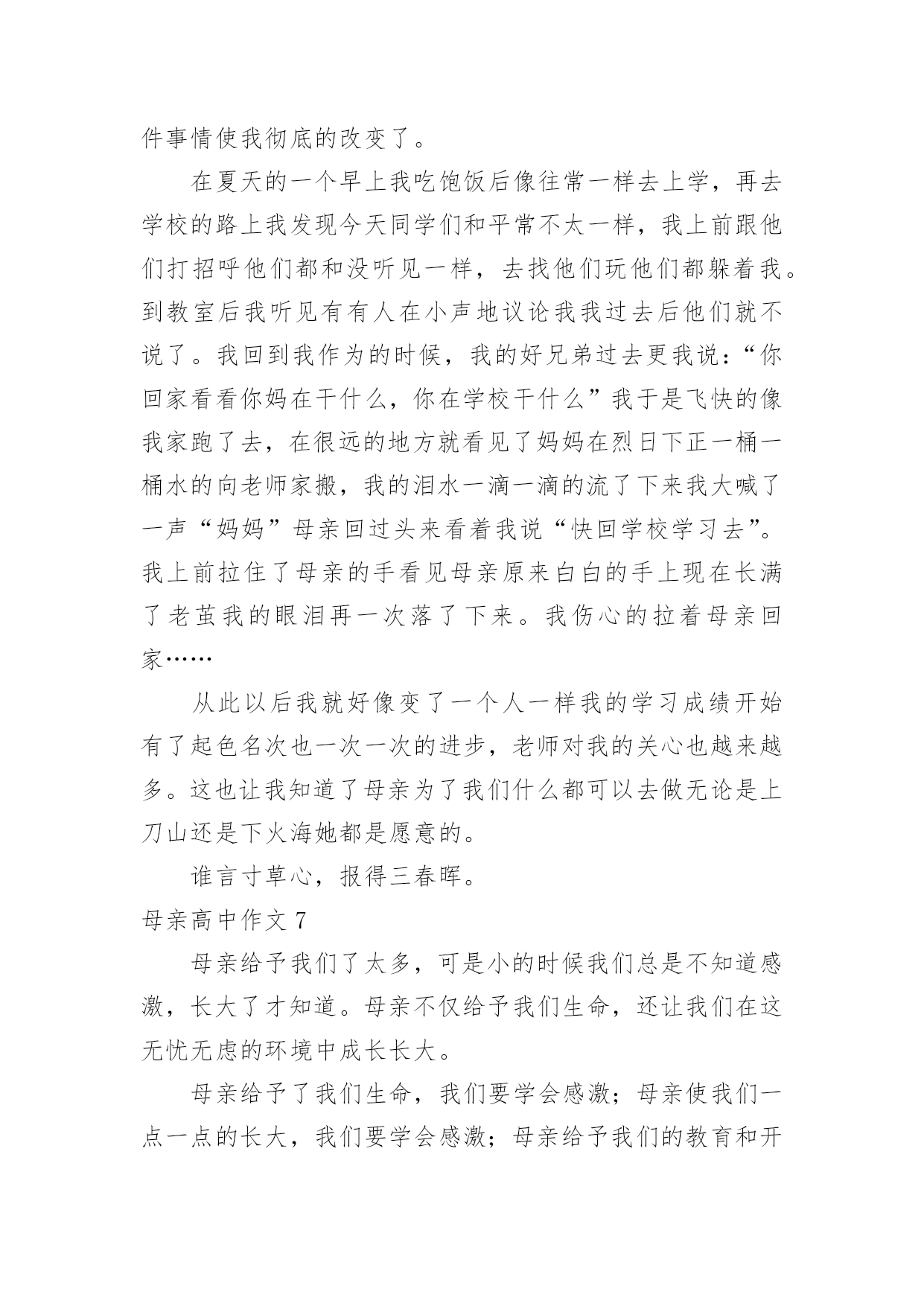 件事情使我彻底的改变了。

在夏天的一个早上我吃饱饭后像往常一样去上学，再去学校的路上我发现今天同学们和平常不太一样，我上前跟他们打招呼他们都和没听见一样，去找他们玩他们都躲着我。到教室后我听见有有人在小声地议论我我过去后他们就不说了。我回到我作为的时候，我的好兄弟过去更我说：“你回家看看你妈在干什么，你在学校干什么”我于是飞快的像我家跑了去，在很远的地方就看见了妈妈在烈日下正一桶一桶水的向老师家搬，我的泪水一滴一滴的流了下来我大喊了一声“妈妈”母亲回过头来看着我说“快回学校学习去”。我上前拉住了母亲的手看见母亲原来白白的手上现在长满了老茧我的眼泪再一次落了下来。我伤心的拉着母亲回家……

从此以后我就好像变了一个人一样我的学习成绩开始有了起色名次也一次一次的进步，老师对我的关心也越来越多。这也让我知道了母亲为了我们什么都可以去做无论是上刀山还是下火海她都是愿意的。

谁言寸草心，报得三春晖。

母亲高中作文 7

母亲给予我们了太多，可是小的时候我们总是不知道感激，长大了才知道。母亲不仅给予我们生命，还让我们在这无忧无虑的环境中成长长大。

母亲给予了我们生命，我们要学会感激；母亲使我们一点一点的长大，我们要学会感激；母亲给予我们的教育和开